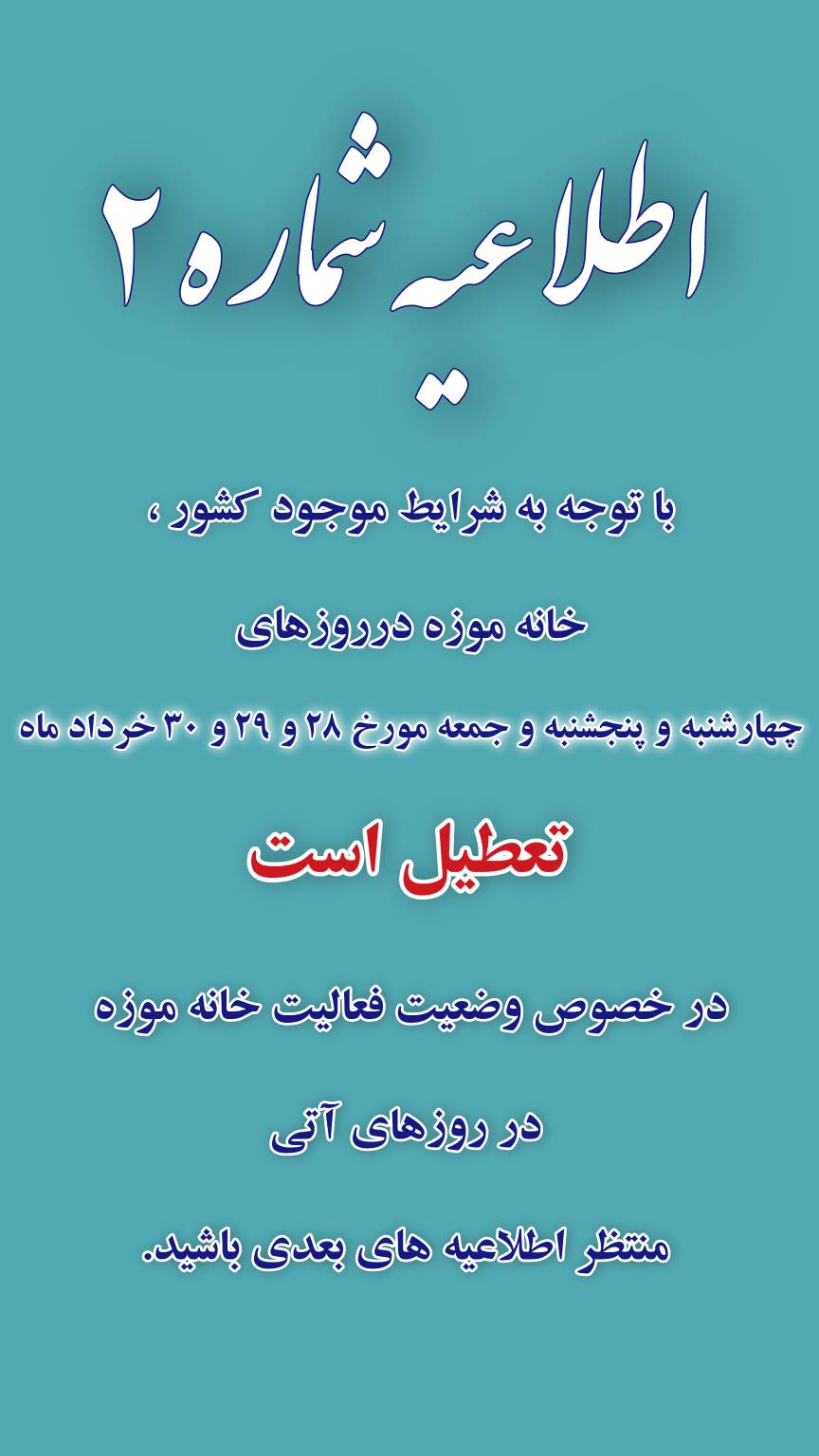 اطلاعیه شماره ۲

با توجه به شرایط موجود کشور ،

خانه موزه درروزهای

چهارشنبه و پنجشنبه و جمعه مورخ ۲۸ و ۲۹ و ۳۰ خرداد ماه

تعطیل است

در خصوص وضعیت فعالیت خانه موزه

در روزهای آتی

منتظر اطلاعیه های بعدی باشید.